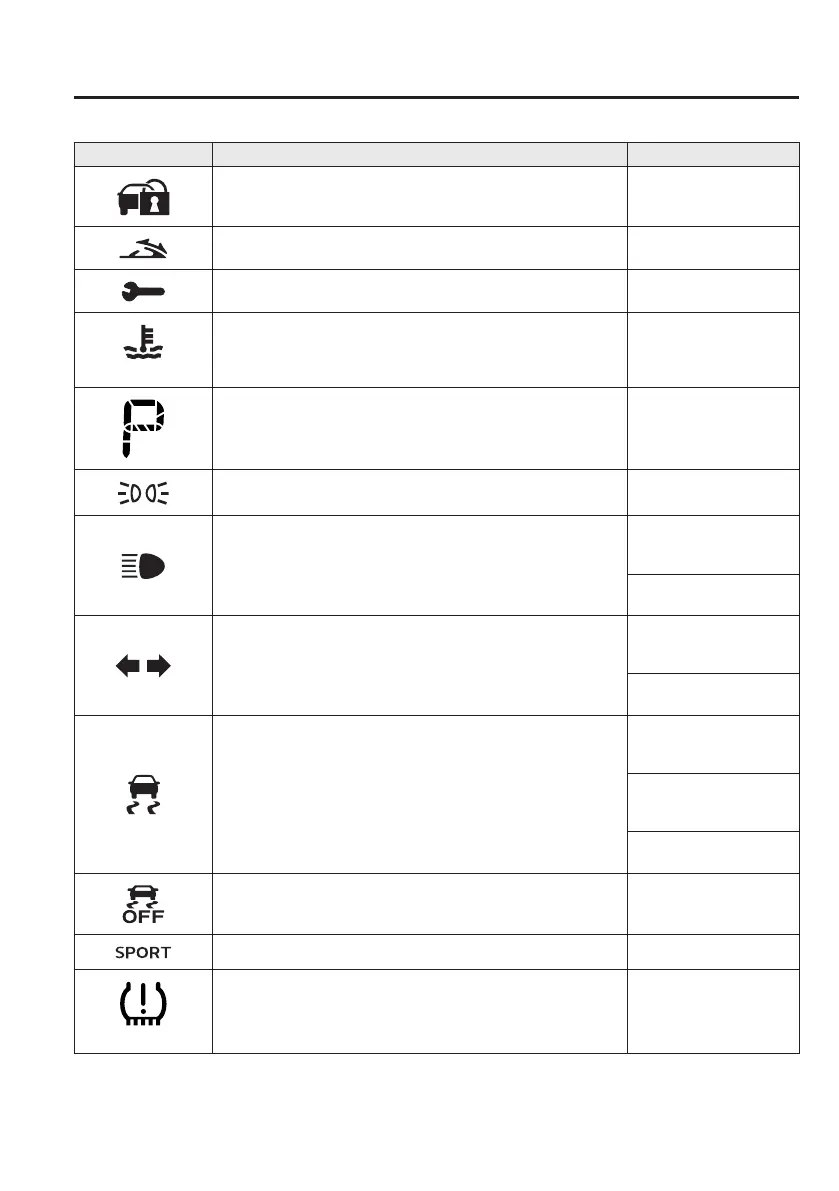 OFF

SPORT